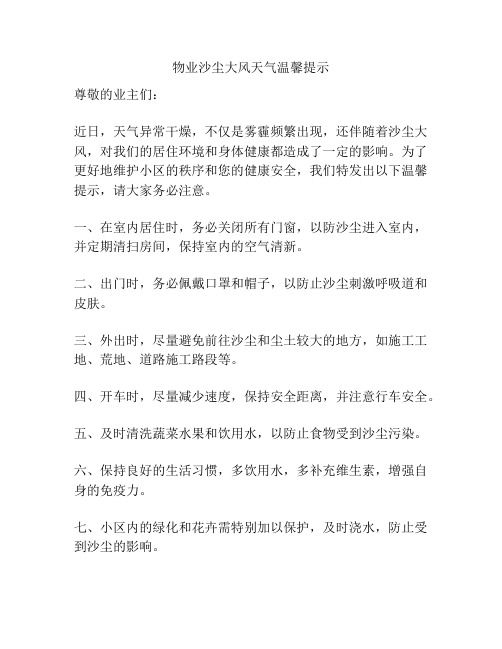 物业沙尘大风天气温馨提示

尊敬的业主们：

近日，天气异常干燥，不仅是雾霾频繁出现，还伴随着沙尘大风，对我们的居住环境和身体健康都造成了一定的影响。为了更好地维护小区的秩序和您的健康安全，我们特发出以下温馨提示，请大家务必注意。

一、在室内居住时，务必关闭所有门窗，以防沙尘进入室内，并定期清扫房间，保持室内的空气清新。

二、出门时，务必佩戴口罩和帽子，以防止沙尘刺激呼吸道和皮肤。

三、外出时，尽量避免前往沙尘和尘土较大的地方，如施工工地、荒地、道路施工路段等。

四、开车时，尽量减少速度，保持安全距离，并注意行车安全。

五、及时清洗蔬菜水果和饮用水，以防止食物受到沙尘污染。

六、保持良好的生活习惯，多饮用水，多补充维生素，增强自身的免疫力。

七、小区内的绿化和花卉需特别加以保护，及时浇水，防止受到沙尘的影响。